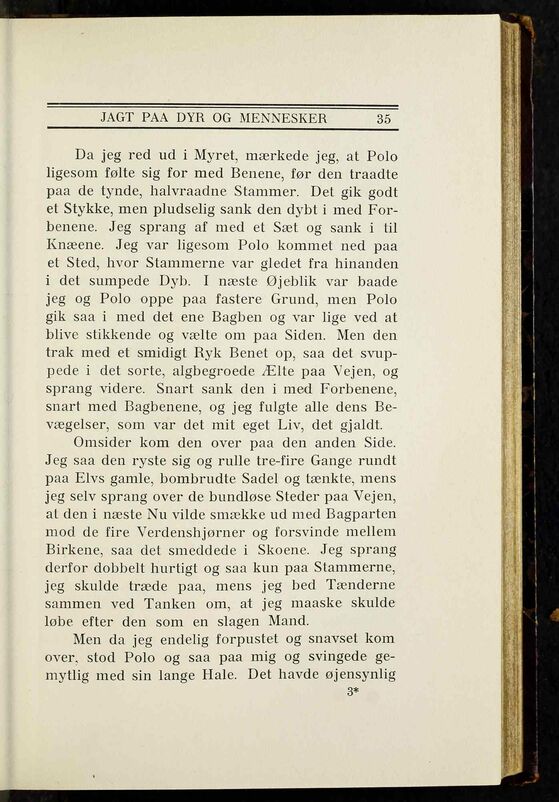 JAGT PAA DYR OG MENNESKER 35

Da jeg red ud i Myret, mærkede jeg, at Polo ligesom følte sig for med Benene, før den traadte paa de tynde, halvraadne Stammer. Det gik godt et Stykke, men pludselig sank den dybt i med Forbenene. Jeg sprang af med et Sæt og sank i til Knæene. Jeg var ligesom Polo kommet ned paa et Sted, hvor Stammerne var gledet fra hinanden i det sumpede Dyb. I næste Øjeblik var baade jeg og Polo oppe paa fastere Grund, men Polo gik saa i med det ene Bagben og var lige ved at blive stikkende og vælte om paa Siden. Men den trak med et smidigt Ryk Benet op, saa det svuppede i det sorte, algbegroede Ælte paa Vejen, og sprang videre. Snart sank den i med Forbenene, snart med Bagbenene, og jeg fulgte alle dens Bevægelser, som var det mit eget Liv, det gjaldt.

Omsider kom den over paa den anden Side. Jeg saa den ryste sig og rulle tre-fire Gange rundt paa Elvs gamle, bombrudte Sadel og tænkte, mens jeg selv sprang over de bundløse Steder paa Vejen, at den i næste Nu vilde smække ud med Bagparten mod de fire Verdenshjørner og forsvinde mellem Birkene, saa det smeddede i Skoene. Jeg sprang derfor dobbelt hurtigt og saa kun paa Stammerne, jeg skulde træde paa, mens jeg bed Tænderne sammen ved Tanken om, at jeg maaske skulde løbe efter den som en slagen Mand.

Men da jeg endelig forpustet og snavset kom over, stod Polo og saa paa mig og svingede gemytlig med sin lange Hale. Det havde øjensynlig

3*